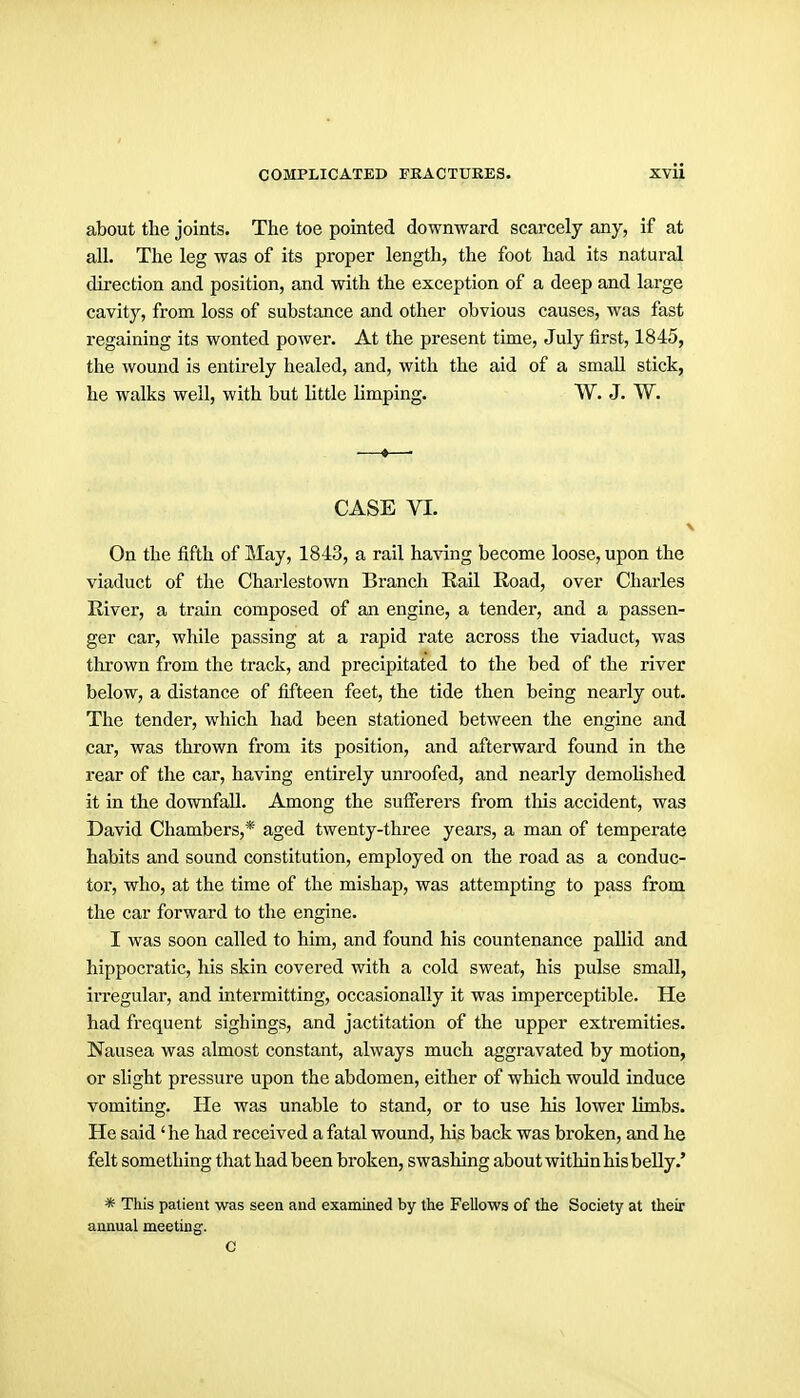 COMPLICATED FRACTURES. xvii

about the joints. The toe pointed downward scarcely any, if at all. The leg was of its proper length, the foot had its natural direction and position, and with the exception of a deep and large cavity, from loss of substance and other obvious causes, was fast regaining its wonted power. At the present time, July first, 1845, the wound is entirely healed, and, with the aid of a small stick, he walks well, with but little limping. W. J. W.

CASE VI.

On the fifth of May, 1843, a rail having become loose, upon the viaduct of the Charlestown Branch Rail Road, over Charles River, a train composed of an engine, a tender, and a passenger car, while passing at a rapid rate across the viaduct, was thrown from the track, and precipitated to the bed of the river below, a distance of fifteen feet, the tide then being nearly out. The tender, which had been stationed between the engine and car, was thrown from its position, and afterward found in the rear of the car, having entirely unroofed, and nearly demolished it in the downfall. Among the sufferers from this accident, was David Chambers,* aged twenty-three years, a man of temperate habits and sound constitution, employed on the road as a conductor, who, at the time of the mishap, was attempting to pass from the car forward to the engine.

I was soon called to him, and found his countenance pallid and hippocratic, his skin covered with a cold sweat, his pulse small, irregular, and intermitting, occasionally it was imperceptible. He had frequent sighings, and jactitation of the upper extremities. Nausea was almost constant, always much aggravated by motion, or slight pressure upon the abdomen, either of which would induce vomiting. He was unable to stand, or to use his lower limbs. He said 'he had received a fatal wound, his back was broken, and he felt something that had been broken, swashing about within his belly.'

* This patient was seen and examined by the Fellows of the Society at their annual meeting.

C